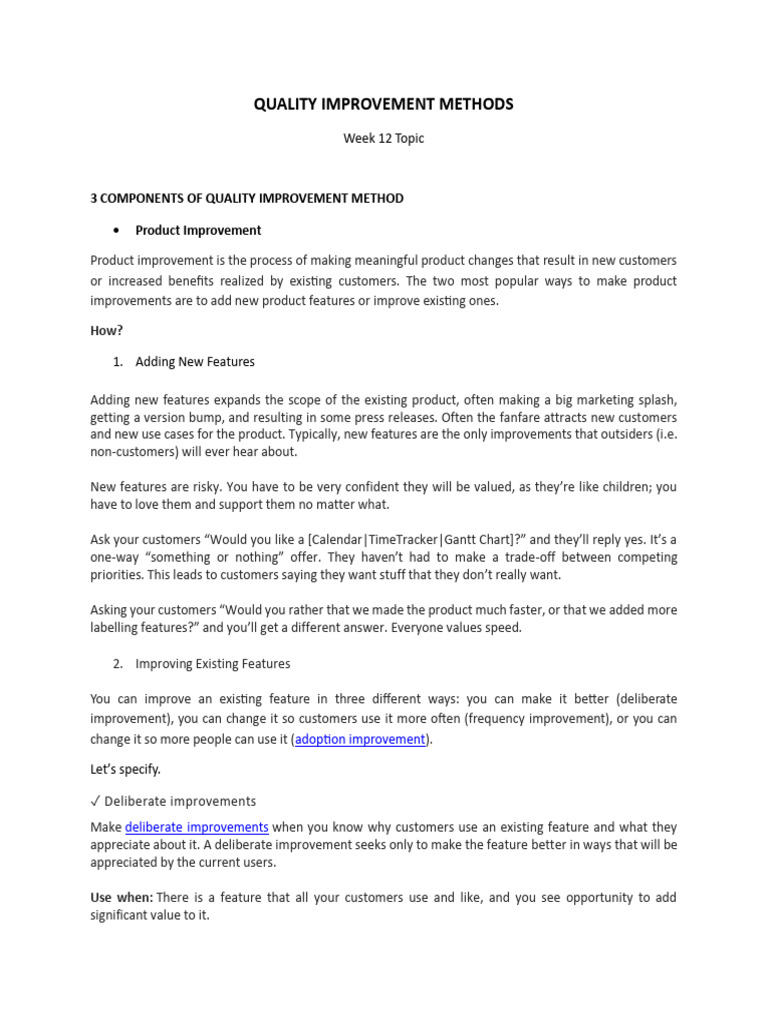 QUALITY IMPROVEMENT METHODS

Week 12 Topic

3 COMPONENTS OF QUALITY IMPROVEMENT METHOD

• Product Improvement

Product improvement is the process of making meaningful product changes that result in new customers or increased benefits realized by existing customers. The two most popular ways to make product improvements are to add new product features or improve existing ones.

How?

1. Adding New Features

Adding new features expands the scope of the existing product, often making a big marketing splash, getting a version bump, and resulting in some press releases. Often the fanfare attracts new customers and new use cases for the product. Typically, new features are the only improvements that outsiders (i.e. non-customers) will ever hear about.

New features are risky. You have to be very confident they will be valued, as they're like children; you have to love them and support them no matter what.

Ask your customers "Would you like a [Calendar|TimeTracker|Gantt Chart]?" and they'll reply yes. It's a one-way "something or nothing" offer. They haven't had to make a trade-off between competing priorities. This leads to customers saying they want stuff that they don't really want.

Asking your customers "Would you rather that we made the product much faster, or that we added more labelling features?" and you'll get a different answer. Everyone values speed.

2. Improving Existing Features

You can improve an existing feature in three different ways: you can make it better (deliberate improvement), you can change it so customers use it more often (frequency improvement), or you can change it so more people can use it (adoption improvement).

Let's specify.

✓ Deliberate improvements

Make deliberate improvements when you know why customers use an existing feature and what they appreciate about it. A deliberate improvement seeks only to make the feature better in ways that will be appreciated by the current users.

Use when: There is a feature that all your customers use and like, and you see opportunity to add significant value to it.